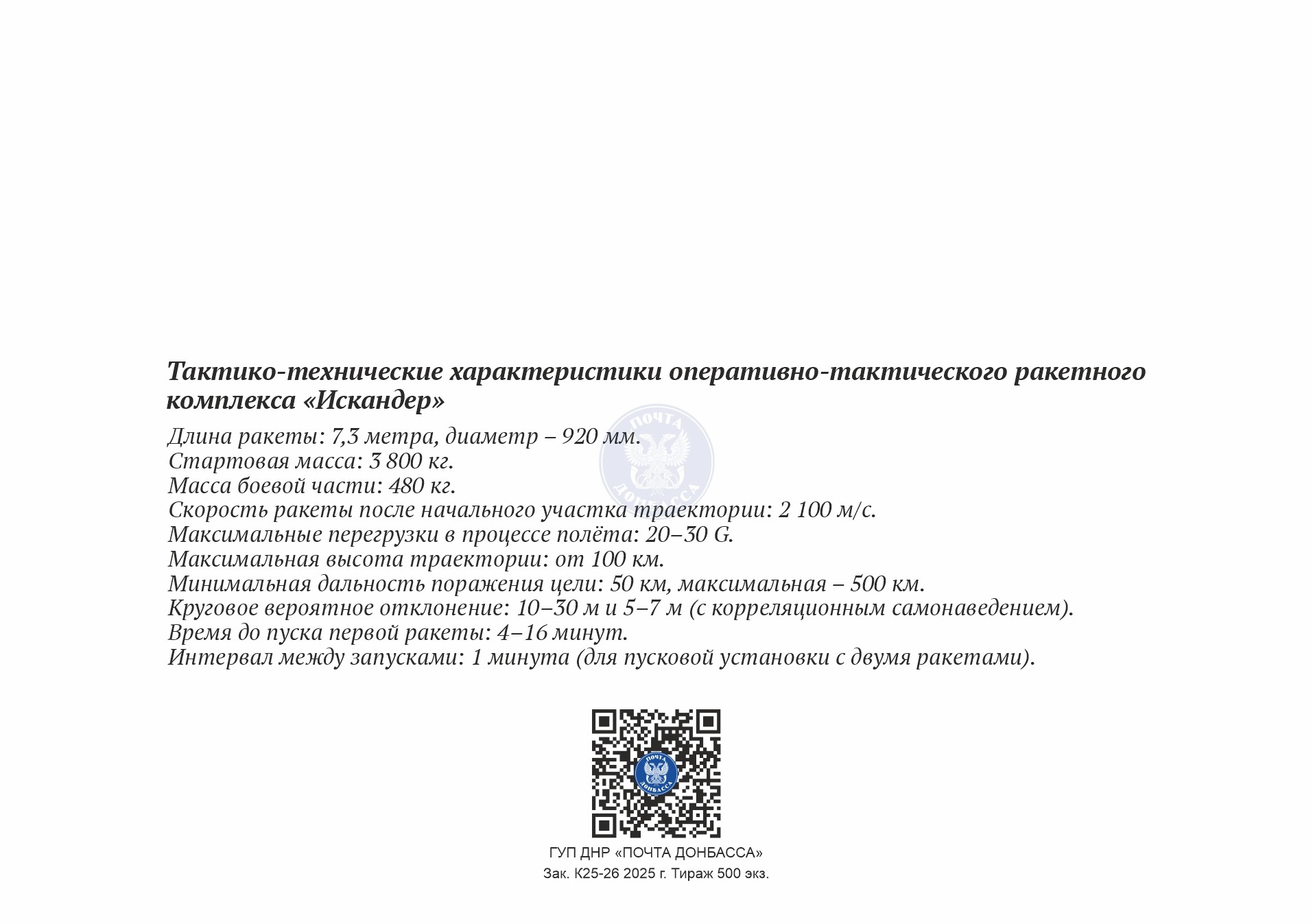 Тактико-технические характеристики оперативно-тактического ракетного комплекса «Искандер»

ПОЧТА ДОНБАССА

Длина ракеты: 7,3 метра, диаметр – 920 мм.
Стартовая масса: 3 800 кг.
Масса боевой части: 480 кг.
Скорость ракеты после начального участка траектории: 2 100 м/с.
Максимальные перегрузки в процессе полёта: 20–30 G.
Максимальная высота траектории: от 100 км.
Минимальная дальность поражения цели: 50 км, максимальная – 500 км.
Круговое вероятное отклонение: 10–30 м и 5–7 м (с корреляционным самонаведением).
Время до пуска первой ракеты: 4–16 минут.
Интервал между запусками: 1 минута (для пусковой установки с двумя ракетами).

ПОЧТА ДОНБАССА

ГУП ДНР «ПОЧТА ДОНБАССА»
Зак. К25-26 2025 г. Тираж 500 экз.